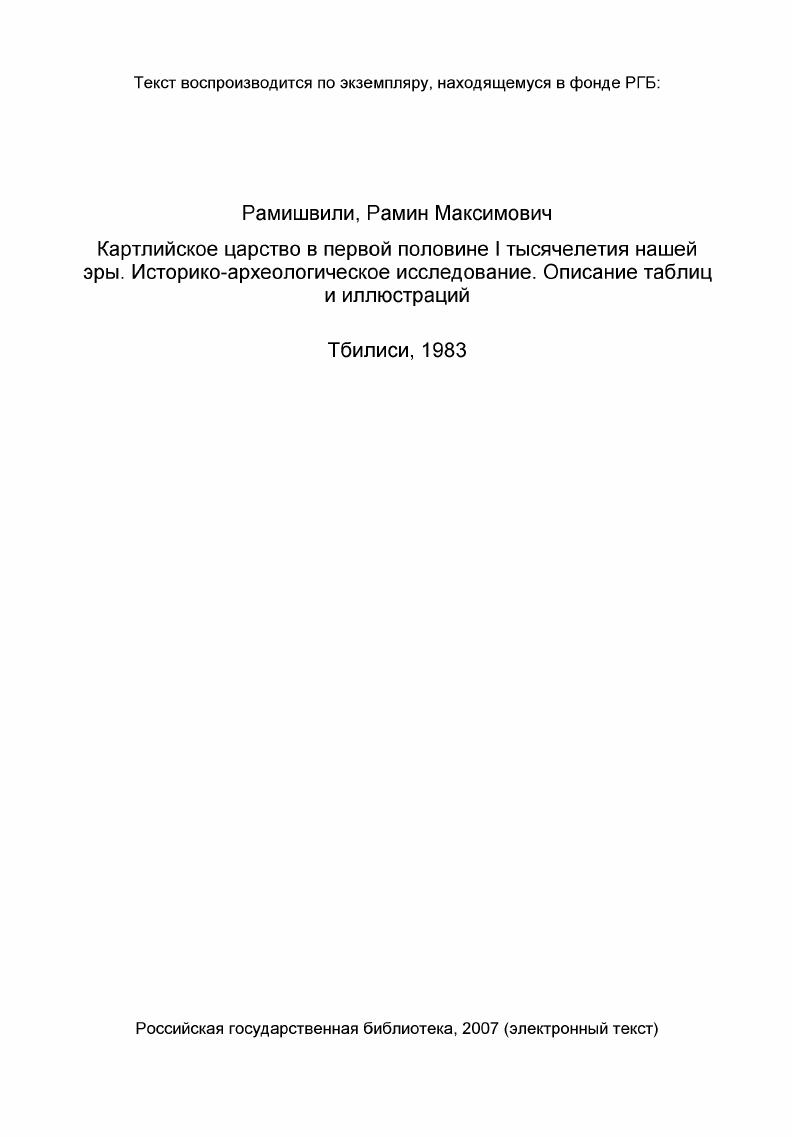 Текст воспроизводится по экземпляру, находящемуся в фонде РГБ:

Рамишвили, Рамин Максимович

Картлийское царство в первой половине I тысячелетия нашей эры. Историко-археологическое исследование. Описание таблиц и иллюстраций

Тбилиси, 1983

Российская государственная библиотека, 2007 (электронный текст)